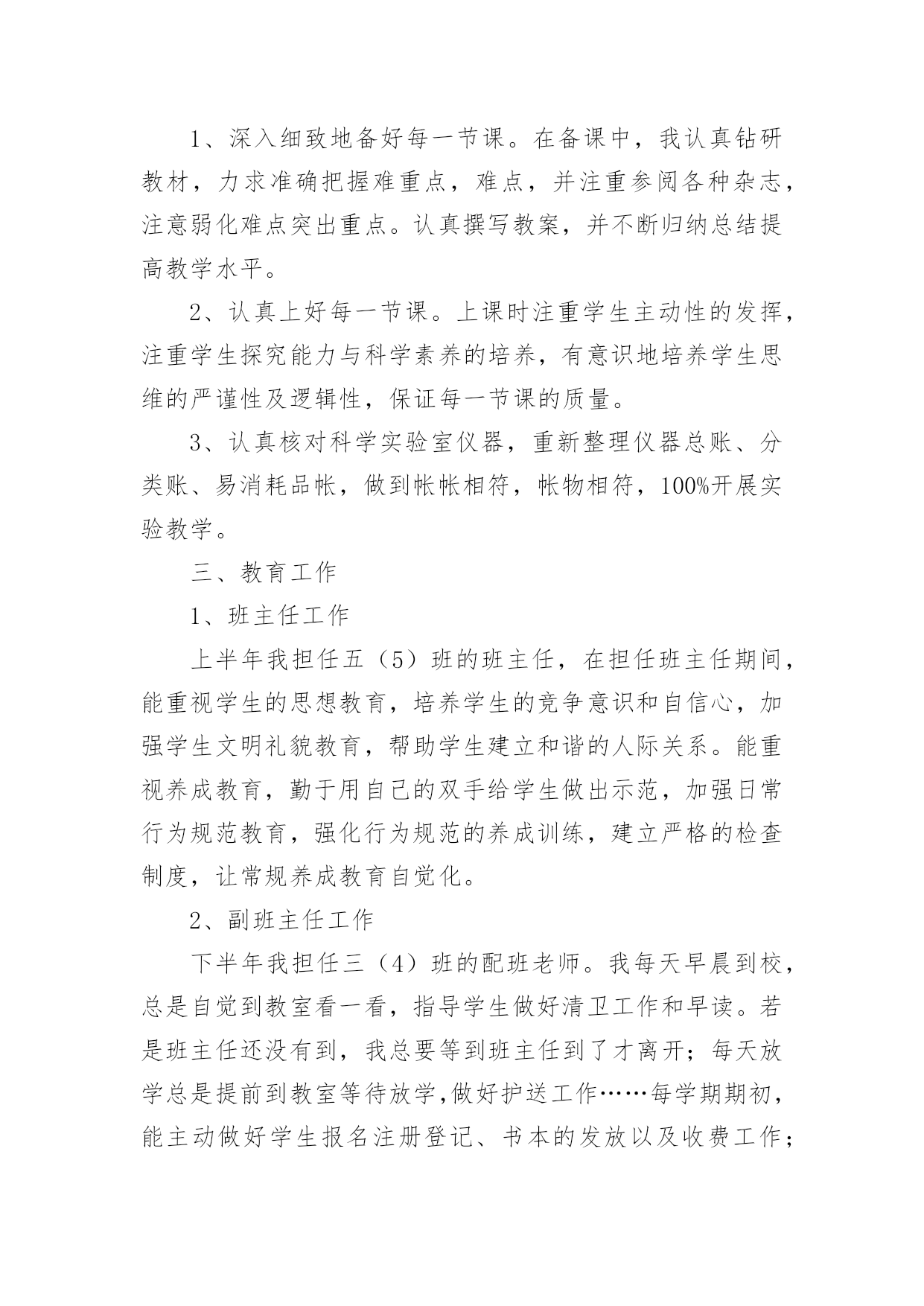 1、深入细致地备好每一节课。在备课中，我认真钻研教材，力求准确把握难重点，难点，并注重参阅各种杂志，注意弱化难点突出重点。认真撰写教案，并不断归纳总结提高教学水平。

2、认真上好每一节课。上课时注重学生主动性的发挥，注重学生探究能力与科学素养的培养，有意识地培养学生思维的严谨性及逻辑性，保证每一节课的质量。

3、认真核对科学实验室仪器，重新整理仪器总账、分类账、易消耗品帐，做到帐帐相符，帐物相符，100%开展实验教学。

三、教育工作

1、班主任工作

上半年我担任五（5）班的班主任，在担任班主任期间，能重视学生的思想教育，培养学生的竞争意识和自信心，加强学生文明礼貌教育，帮助学生建立和谐的人际关系。能重视养成教育，勤于用自己的双手给学生做出示范，加强日常行为规范教育，强化行为规范的养成训练，建立严格的检查制度，让常规养成教育自觉化。

2、副班主任工作

下半年我担任三（4）班的配班老师。我每天早晨到校，总是自觉到教室看一看，指导学生做好清卫工作和早读。若是班主任还没有到，我总要等到班主任到了才离开；每天放学总是提前到教室等待放学,做好护送工作……每学期期初，能主动做好学生报名注册登记、书本的发放以及收费工作；